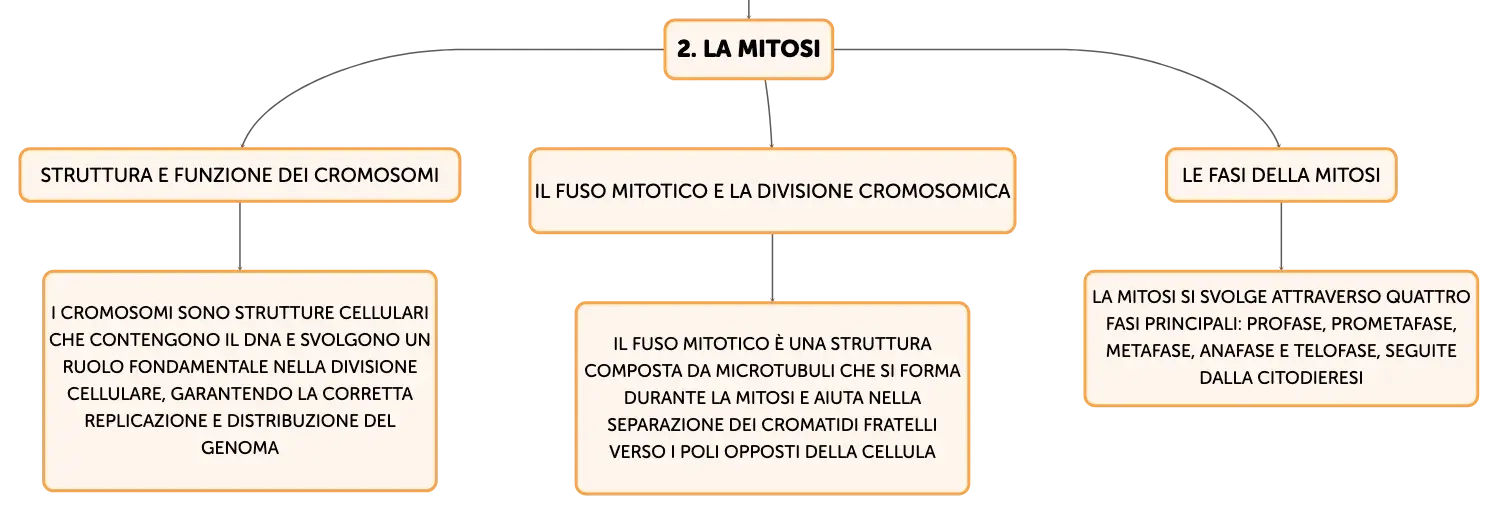 2. LA MITOSI

STRUTTURA E FUNZIONE DEI CROMOSOMI

I CROMOSOMI SONO STRUTTURE CELLULARI CHE CONTENGONO IL DNA E SVOLGONO UN RUOLO FONDAMENTALE NELLA DIVISIONE CELLULARE, GARANTENDO LA CORRETTA REPLICAZIONE E DISTRIBUZIONE DEL GENOMA

IL FUSO MITOTICO E LA DIVISIONE CROMOSOMICA

IL FUSO MITOTICO È UNA STRUTTURA COMPOSTA DA MICROTUBULI CHE SI FORMA DURANTE LA MITOSI E AIUTA NELLA SEPARAZIONE DEI CROMATIDI FRATELLI VERSO I POLI OPPOSTI DELLA CELLULA

LE FASI DELLA MITOSI

LA MITOSI SI SVOLGE ATTRAVERSO QUATTRO FASI PRINCIPALI: PROFASE, PROMETAFASE, METAFASE, ANAFASE E TELOFASE, SEGUITE DALLA CITODIERESI